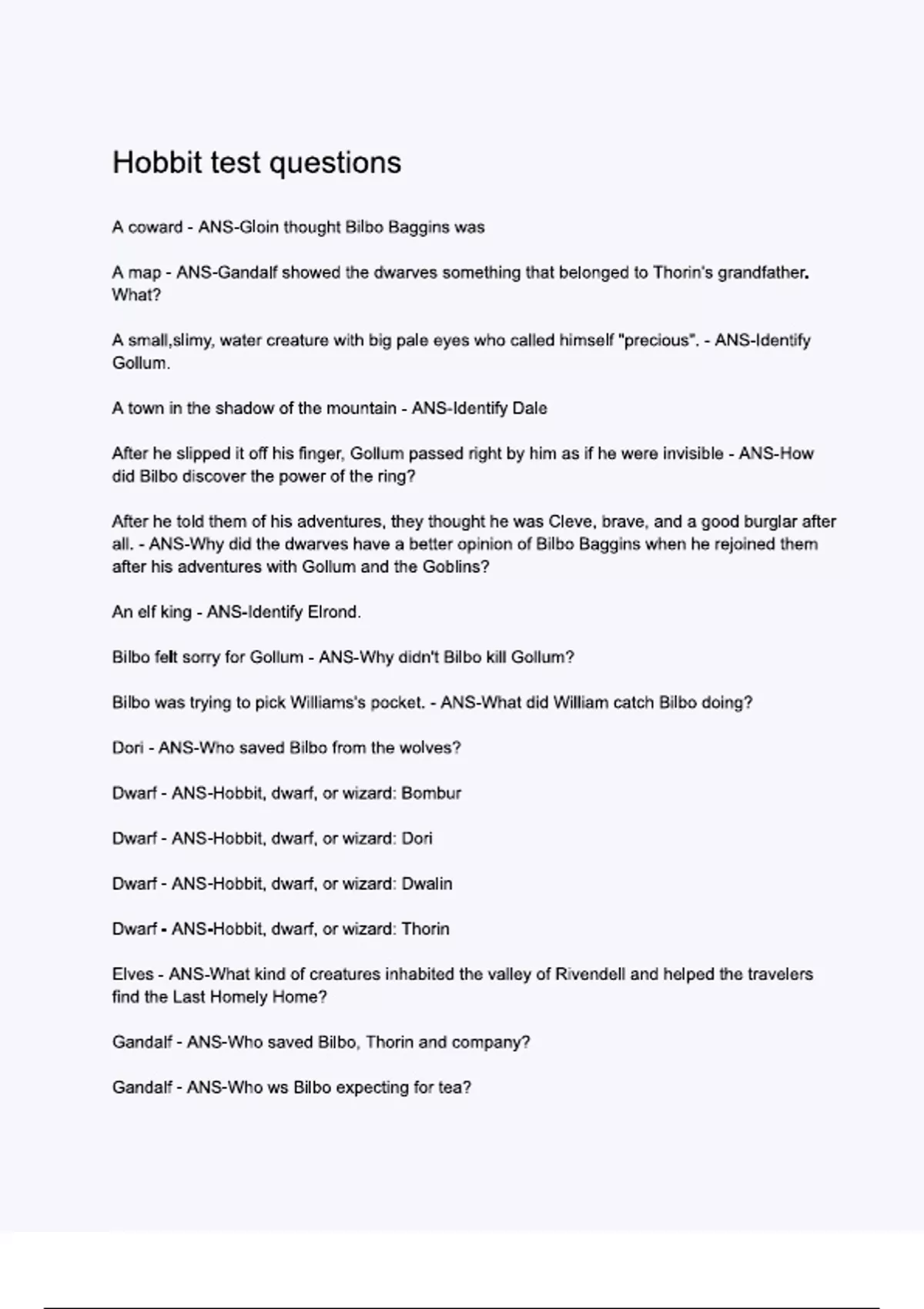 Hobbit test questions

A coward - ANS-Gloin thought Bilbo Baggins was

A map - ANS-Gandalf showed the dwarves something that belonged to Thorin's grandfather. What?

A small,slimy, water creature with big pale eyes who called himself "precious". - ANS-Identify Gollum.

A town in the shadow of the mountain - ANS-Identify Dale

After he slipped it off his finger, Gollum passed right by him as if he were invisible - ANS-How did Bilbo discover the power of the ring?

After he told them of his adventures, they thought he was Cleve, brave, and a good burglar after all. - ANS-Why did the dwarves have a better opinion of Bilbo Baggins when he rejoined them after his adventures with Gollum and the Goblins?

An elf king - ANS-Identify Elrond.

Bilbo felt sorry for Gollum - ANS-Why didn't Bilbo kill Gollum?

Bilbo was trying to pick Williams's pocket. - ANS-What did William catch Bilbo doing?

Dori - ANS-Who saved Bilbo from the wolves?

Dwarf - ANS-Hobbit, dwarf, or wizard: Bombur

Dwarf - ANS-Hobbit, dwarf, or wizard: Dori

Dwarf - ANS-Hobbit, dwarf, or wizard: Dwalin

Dwarf - ANS-Hobbit, dwarf, or wizard: Thorin

Elves - ANS-What kind of creatures inhabited the valley of Rivendell and helped the travelers find the Last Homely Home?

Gandalf - ANS-Who saved Bilbo, Thorin and company?

Gandalf - ANS-Who ws Bilbo expecting for tea?